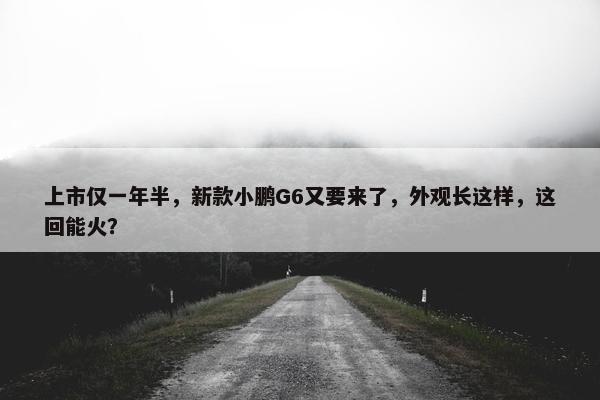 上市仅一年半，新款小鹏G6又要来了，外观长这样，这回能火?